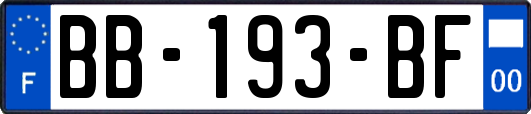 F
BB-193-BF
00